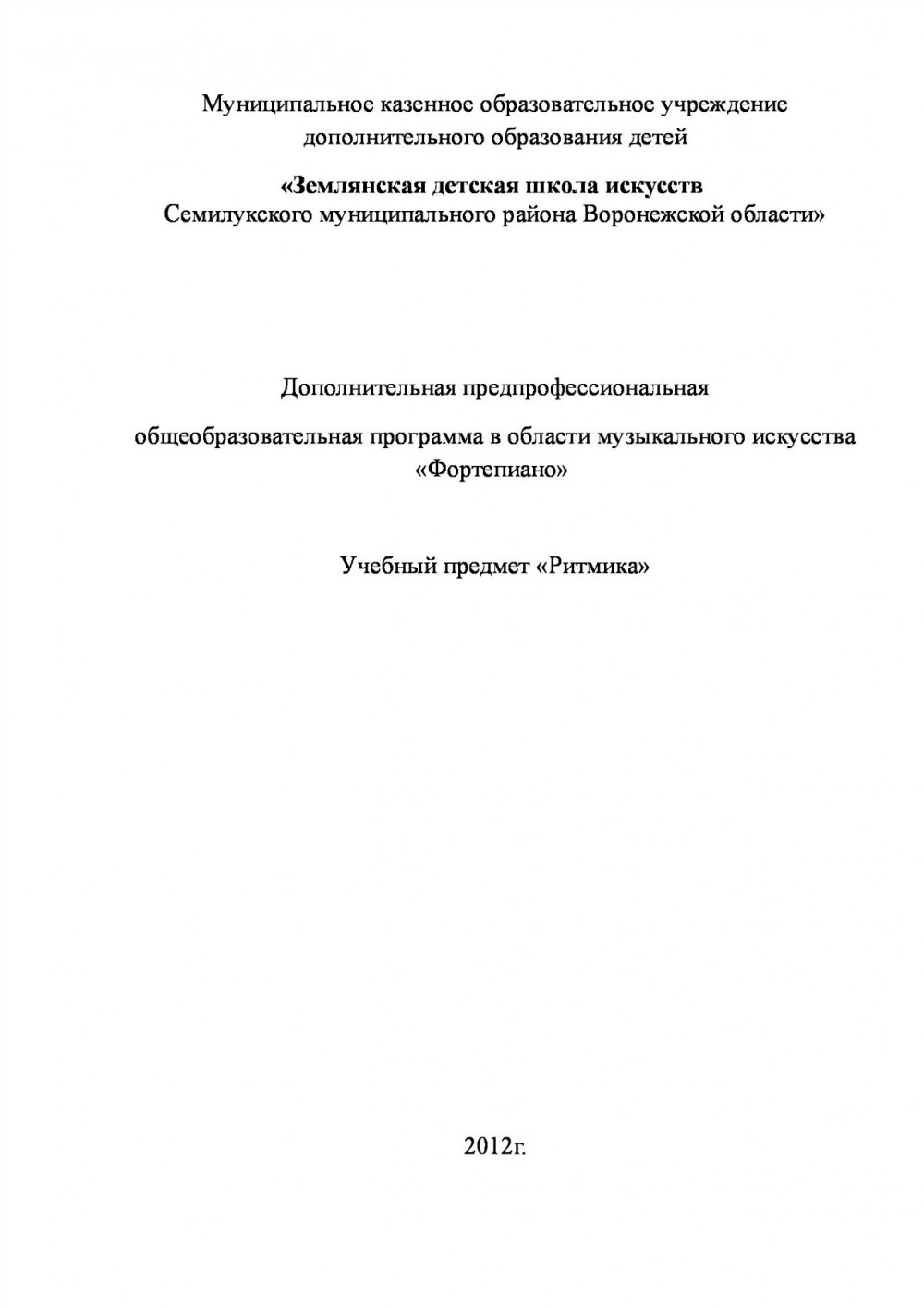 Муниципальное казенное образовательное учреждение дополнительного образования детей

«Землянская детская школа искусств
Семилукского муниципального района Воронежской области»

Дополнительная предпрофессиональная

общеобразовательная программа в области музыкального искусства «Фортепиано»

Учебный предмет «Ритмика»

2012г.